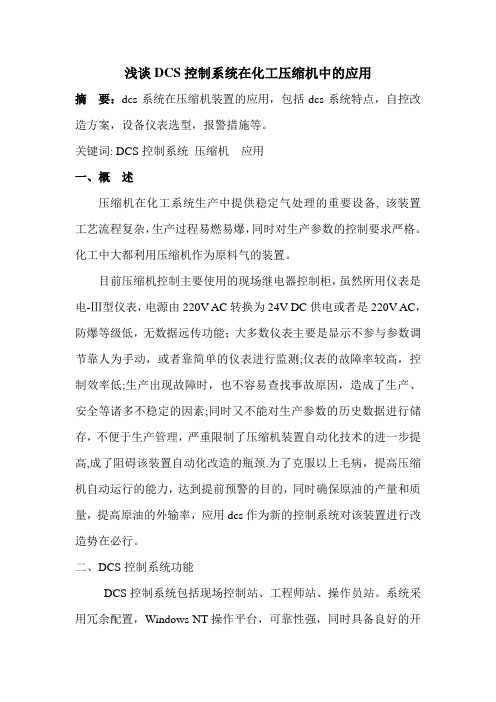 浅谈 DCS 控制系统在化工压缩机中的应用

摘　要：dcs 系统在压缩机装置的应用，包括 dcs 系统特点，自控改造方案，设备仪表选型，报警措施等。

关键词: DCS 控制系统　压缩机　应用

一、概　述

压缩机在化工系统生产中提供稳定气处理的重要设备, 该装置工艺流程复杂，生产过程易燃易爆，同时对生产参数的控制要求严格。化工中大都利用压缩机作为原料气的装置。

目前压缩机控制主要使用的现场继电器控制柜，虽然所用仪表是电-Ⅲ型仪表，电源由 220V AC 转换为 24V DC 供电或者是 220V AC，防爆等级低，无数据远传功能；大多数仪表主要是显示不参与参数调节靠人为手动，或者靠简单的仪表进行监测;仪表的故障率较高，控制效率低;生产出现故障时，也不容易查找事故原因，造成了生产、安全等诸多不稳定的因素;同时又不能对生产参数的历史数据进行储存，不便于生产管理，严重限制了压缩机装置自动化技术的进一步提高,成了阻碍该装置自动化改造的瓶颈.为了克服以上毛病，提高压缩机自动运行的能力，达到提前预警的目的，同时确保原油的产量和质量，提高原油的外输率，应用 dcs 作为新的控制系统对该装置进行改造势在必行。

二、DCS 控制系统功能

DCS 控制系统包括现场控制站、工程师站、操作员站。系统采用冗余配置，Windows NT 操作平台，可靠性强，同时具备良好的开